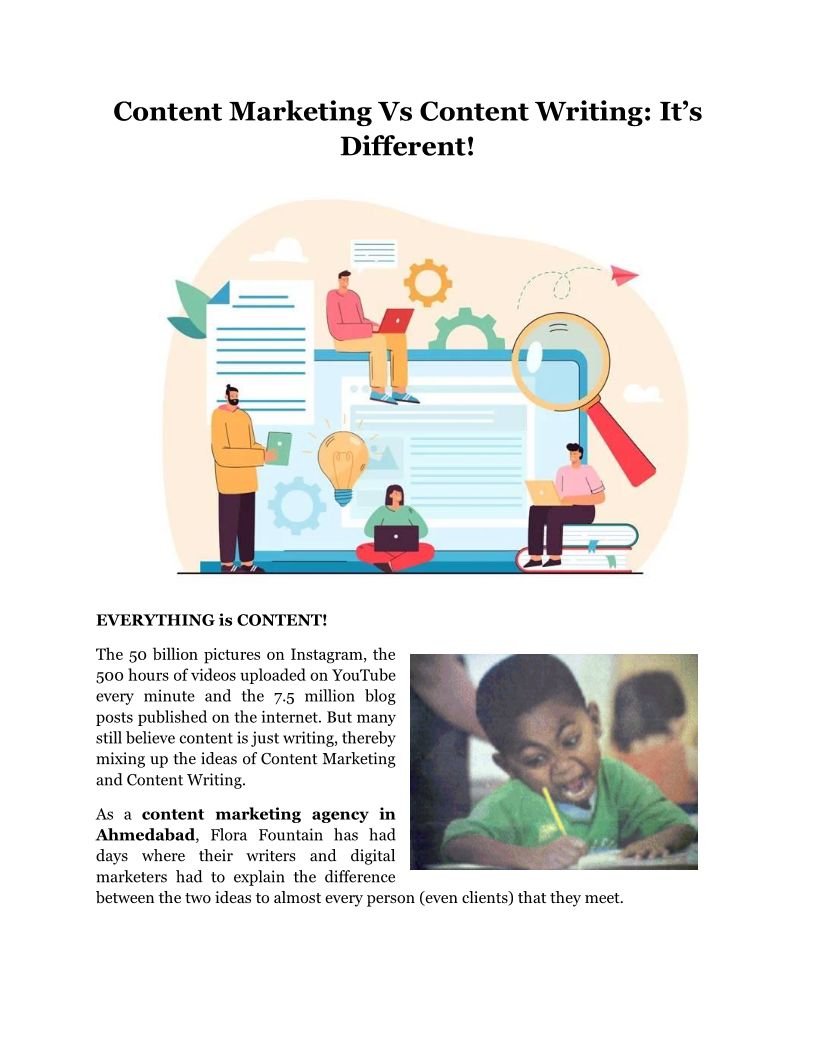 Content Marketing Vs Content Writing: It's Different!

EVERYTHING is CONTENT!

The 50 billion pictures on Instagram, the 500 hours of videos uploaded on YouTube every minute and the 7.5 million blog posts published on the internet. But many still believe content is just writing, thereby mixing up the ideas of Content Marketing and Content Writing.

As a content marketing agency in Ahmedabad, Flora Fountain has had days where their writers and digital marketers had to explain the difference between the two ideas to almost every person (even clients) that they meet.